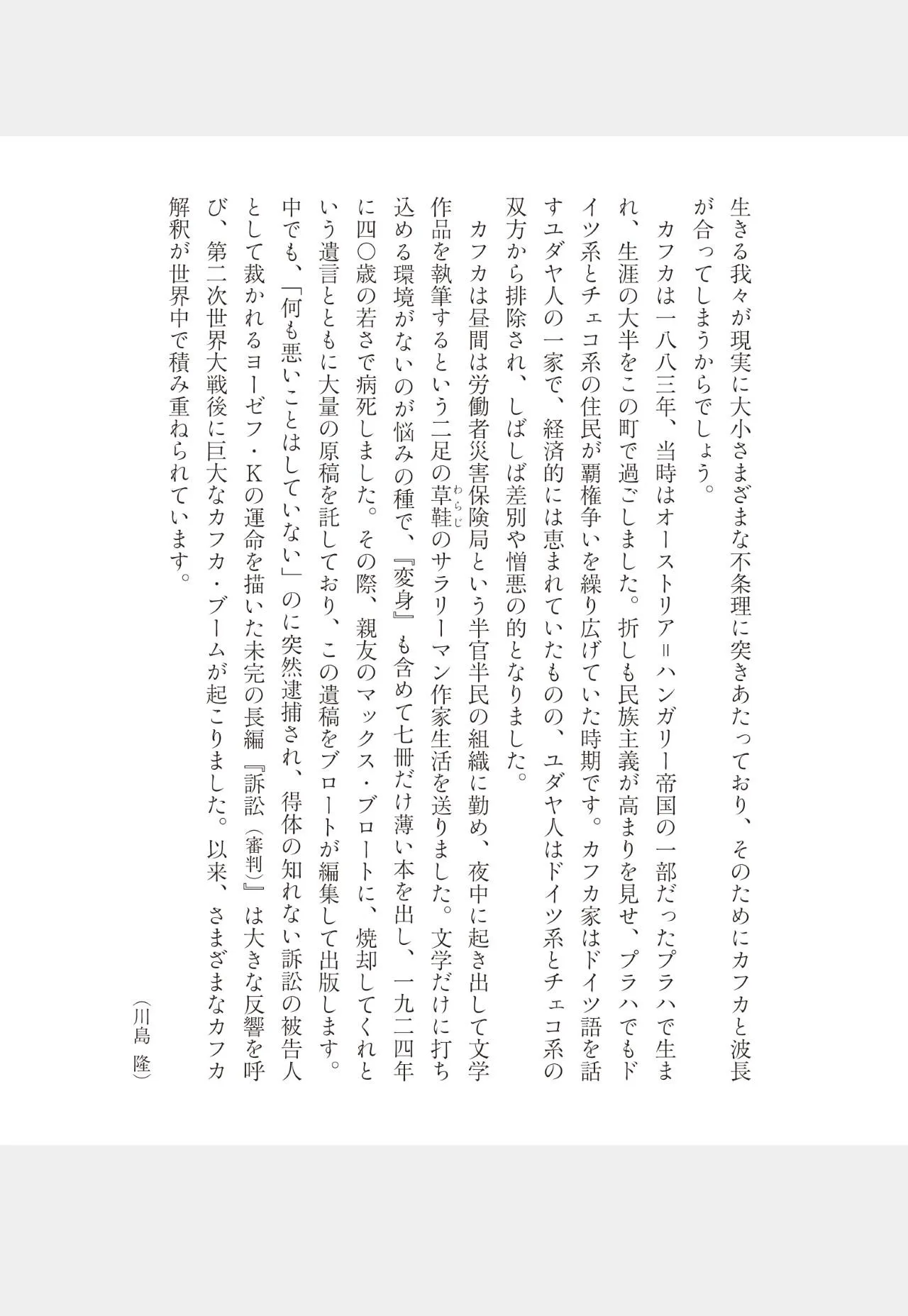 生きる我々が現実に大小さまざまな不条理に突きあたっており、そのためにカフカと波長が合ってしまうからでしょう。

カフカは一八八三年、当時はオーストリア＝ハンガリー帝国の一部だったプラハで生まれ、生涯の大半をこの町で過ごしました。折しも民族主義が高まりを見せ、プラハでもドイツ系とチェコ系の住民が覇権争いを繰り広げていた時期です。カフカ家はドイツ語を話すユダヤ人の一家で、経済的には恵まれていたものの、ユダヤ人はドイツ系とチェコ系の双方から排除され、しばしば差別や憎悪の的となりました。

カフカは昼間は労働者災害保険局という半官半民の組織に勤め、夜中に起き出して文学作品を執筆するという二足の草鞋（わらじ）のサラリーマン作家生活を送りました。文学だけに打ち込める環境がないのが悩みの種で、『変身』も含めて七冊だけ薄い本を出し、一九二四年に四〇歳の若さで病死しました。その際、親友のマックス・ブロートに、焼却してくれという遺言とともに大量の原稿を託しており、この遺稿をブロートが編集して出版します。中でも、「何も悪いことはしていない」のに突然逮捕され、得体の知れない訴訟の被告人として裁かれるヨーゼフ・Kの運命を描いた未完の長編『訴訟（審判）』は大きな反響を呼び、第二次世界大戦後に巨大なカフカ・ブームが起こりました。以来、さまざまなカフカ解釈が世界中で積み重ねられています。

（川島　隆）